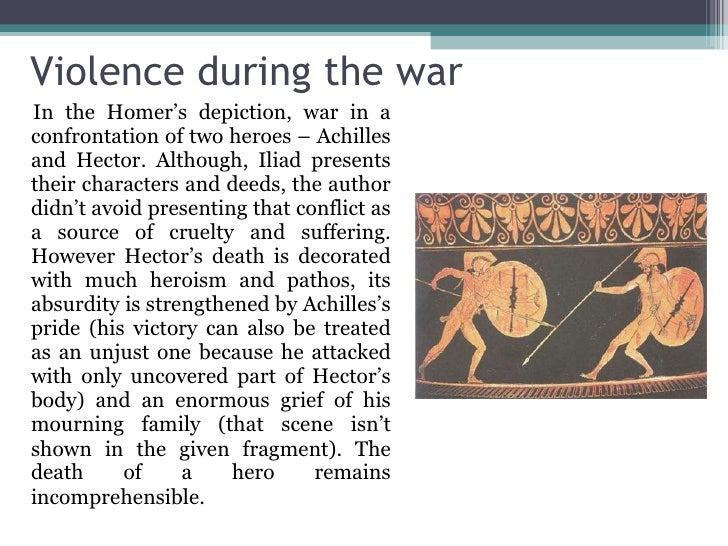 Violence during the war

In the Homer's depiction, war in a confrontation of two heroes – Achilles and Hector. Although, Iliad presents their characters and deeds, the author didn't avoid presenting that conflict as a source of cruelty and suffering. However Hector's death is decorated with much heroism and pathos, its absurdity is strengthened by Achilles's pride (his victory can also be treated as an unjust one because he attacked with only uncovered part of Hector's body) and an enormous grief of his mourning family (that scene isn't shown in the given fragment). The death of a hero remains incomprehensible.